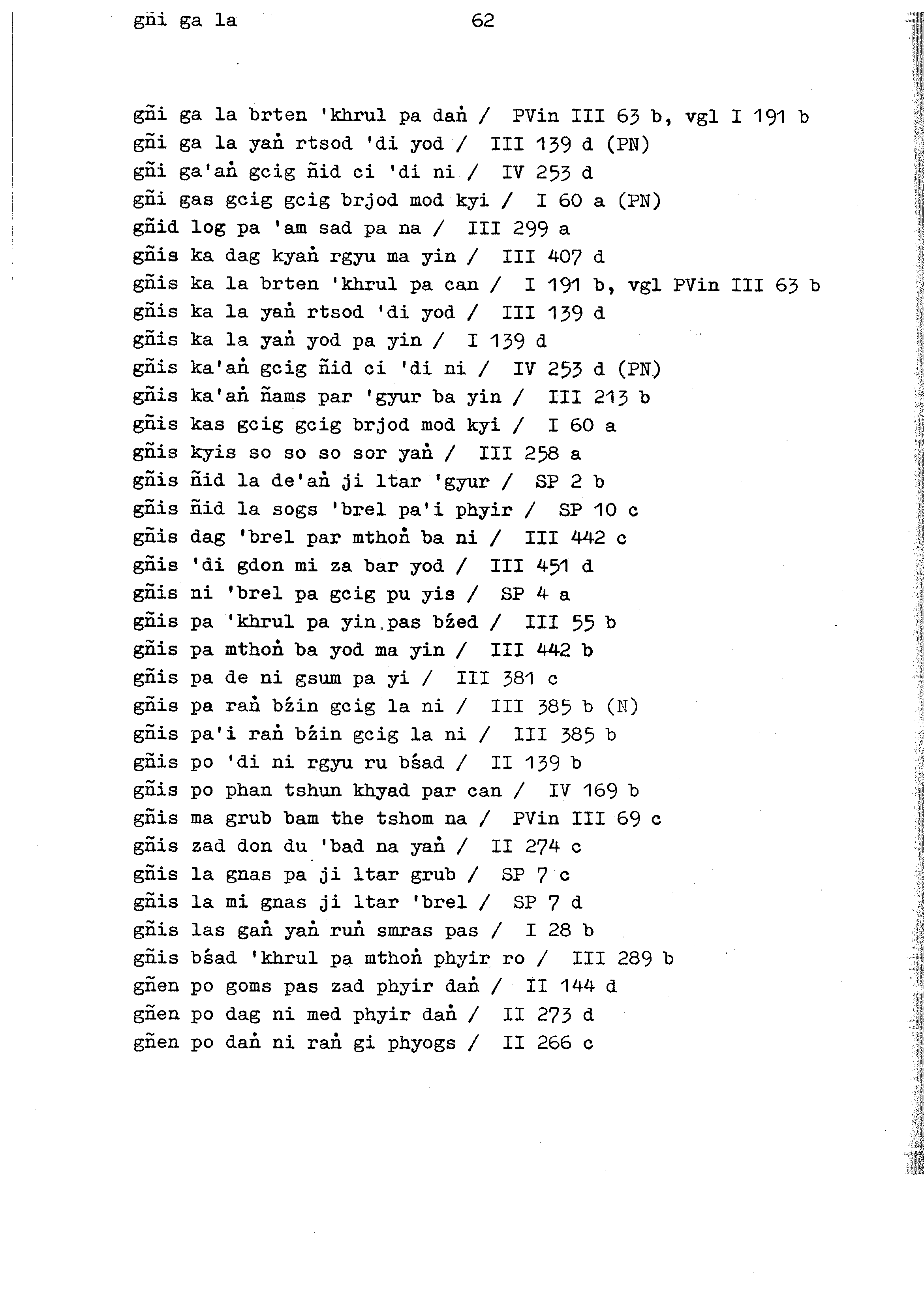 gñi ga la 62

gñi ga la brten 'khrul pa daṅ / PVin III 63 b, vgl I 191 b
gñi ga la yaṅ rtsod 'di yod / III 139 d (PN)
gñi ga'aṅ gcig ñid ci 'di ni / IV 253 d
gñi gas gcig gcig brjod mod kyi / I 60 a (PN)
gñid log pa 'am sad pa na / III 299 a
gñis ka dag kyaṅ rgyu ma yin / III 407 d
gñis ka la brten 'khrul pa can / I 191 b, vgl PVin III 63 b
gñis ka la yaṅ rtsod 'di yod / III 139 d
gñis ka la yaṅ yod pa yin / I 139 d
gñis ka'aṅ gcig ñid ci 'di ni / IV 253 d (PN)
gñis ka'aṅ ñams par 'gyur ba yin / III 213 b
gñis kas gcig gcig brjod mod kyi / I 60 a
gñis kyis so so so sor yaṅ / III 258 a
gñis ñid la de'aṅ ji ltar 'gyur / SP 2 b
gñis ñid la sogs 'brel pa'i phyir / SP 10 c
gñis dag 'brel par mthoṅ ba ni / III 442 c
gñis 'di gdon mi za bar yod / III 451 d
gñis ni 'brel pa gcig pu yis / SP 4 a
gñis pa 'khrul pa yin pas bźed / III 55 b
gñis pa mthoṅ ba yod ma yin / III 442 b
gñis pa de ni gsum pa yi / III 381 c
gñis pa raṅ bźin gcig la ni / III 385 b (N)
gñis pa'i raṅ bźin gcig la ni / III 385 b
gñis po 'di ni rgyu ru bśad / II 139 b
gñis po phan tshun khyad par can / IV 169 b
gñis ma grub bam the tshom na / PVin III 69 c
gñis zad don du 'bad na yaṅ / II 274 c
gñis la gnas pa ji ltar grub / SP 7 c
gñis la mi gnas ji ltar 'brel / SP 7 d
gñis las gaṅ yaṅ ruṅ smras pas / I 28 b
gñis bśad 'khrul pa mthoṅ phyir ro / III 289 b
gñen po goms pas zad phyir daṅ / II 144 d
gñen po dag ni med phyir daṅ / II 273 d
gñen po daṅ ni raṅ gi phyogs / II 266 c